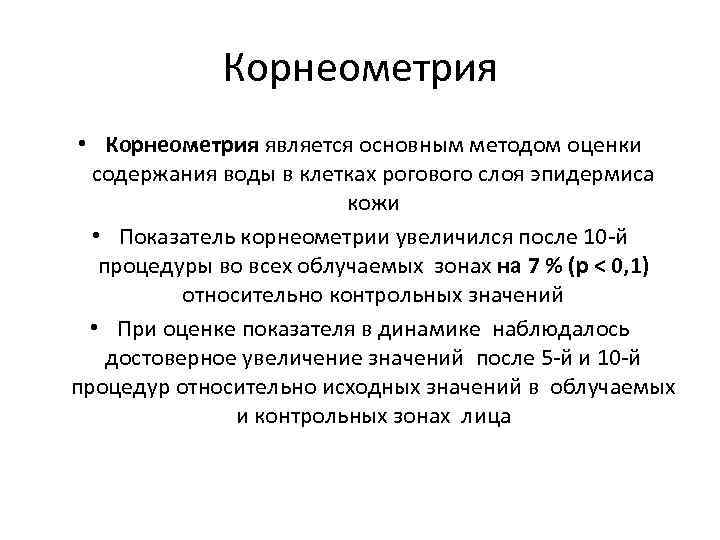 Корнеометрия

• Корнеометрия является основным методом оценки содержания воды в клетках рогового слоя эпидермиса кожи

• Показатель корнеометрии увеличился после 10-й процедуры во всех облучаемых зонах на 7 % (p < 0,1) относительно контрольных значений

• При оценке показателя в динамике наблюдалось достоверное увеличение значений после 5-й и 10-й процедур относительно исходных значений в облучаемых и контрольных зонах лица